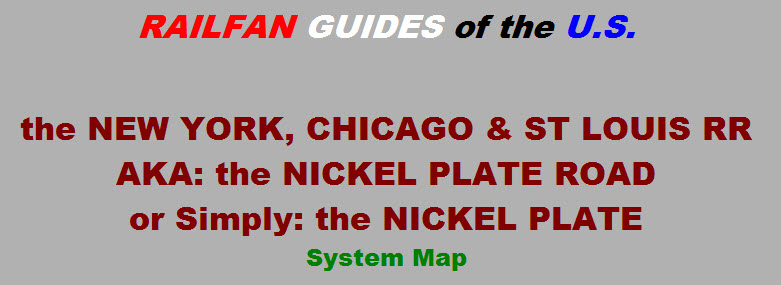 RAILFAN GUIDES of the U.S.

the NEW YORK, CHICAGO & ST LOUIS RR
AKA: the NICKEL PLATE ROAD
or Simply: the NICKEL PLATE
System Map